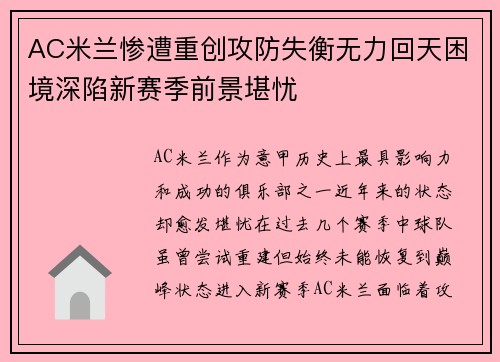 AC米兰惨遭重创攻防失衡无力回天困境深陷新赛季前景堪忧

AC米兰作为意甲历史上最具影响力和成功的俱乐部之一近年来的状态却愈发堪忧在过去几个赛季中球队虽曾尝试重建但始终未能恢复到巅峰状态进入新赛季AC米兰面临着攻